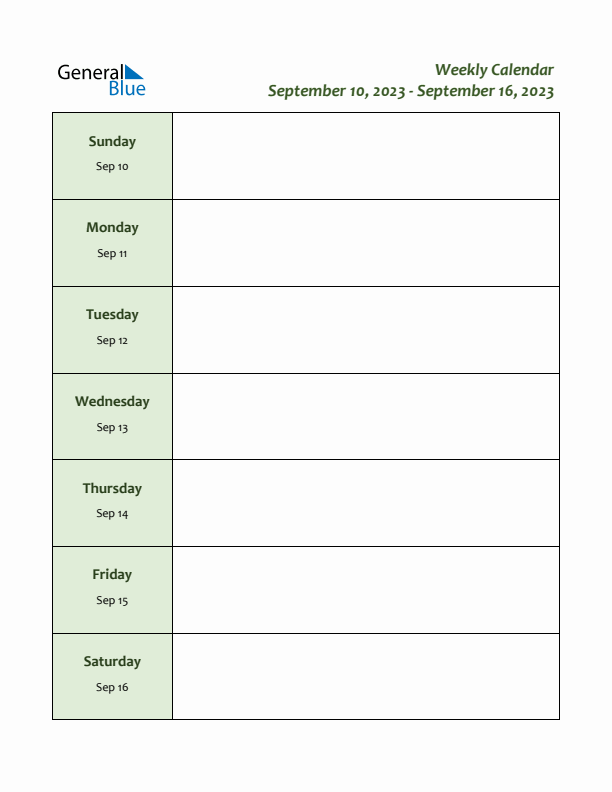 General Blue

Weekly Calendar
September 10, 2023 - September 16, 2023

| | |
|---|---|
| Sunday Sep 10 | |
| Monday Sep 11 | |
| Tuesday Sep 12 | |
| Wednesday Sep 13 | |
| Thursday Sep 14 | |
| Friday Sep 15 | |
| Saturday Sep 16 | |